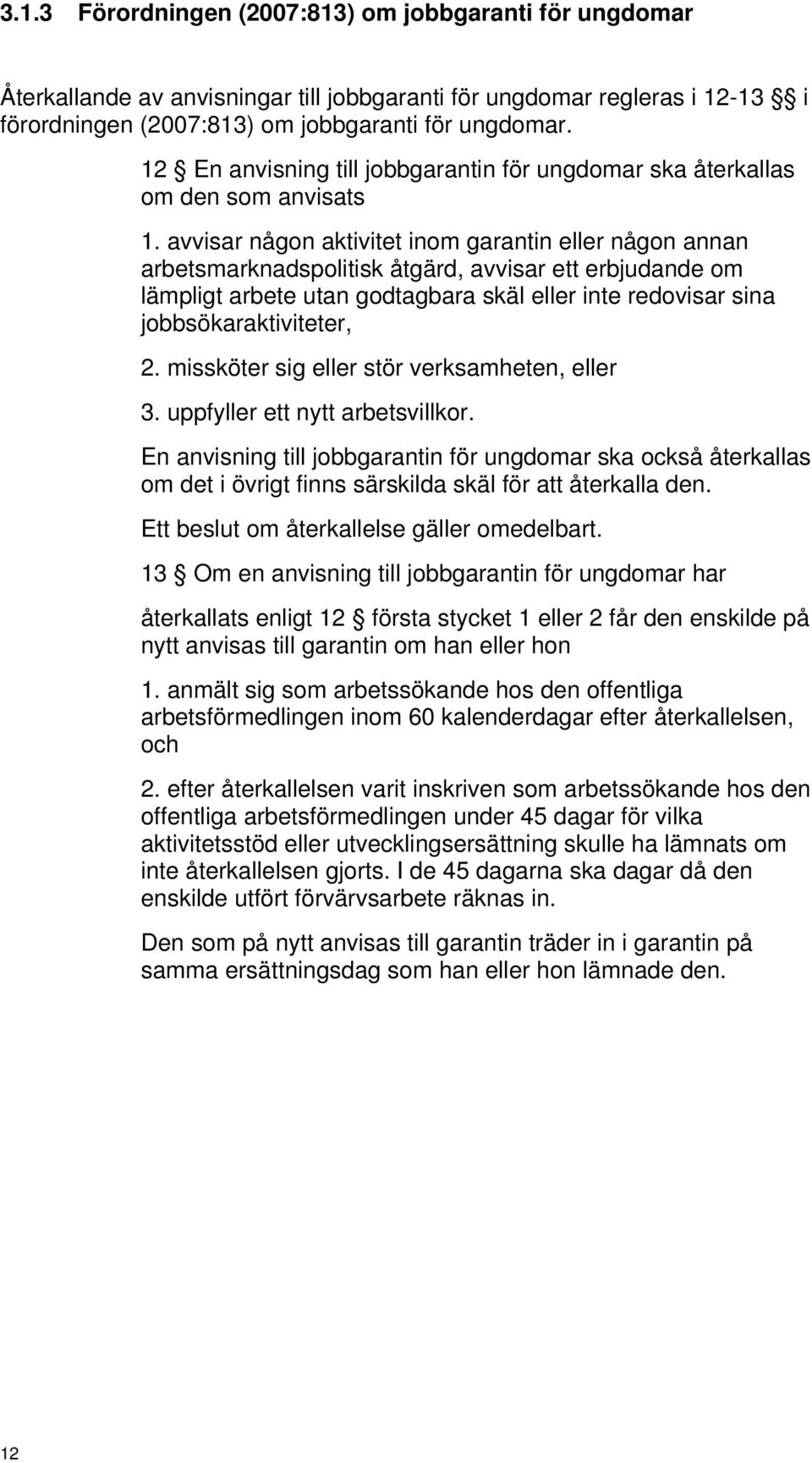 3.1.3 Förordningen (2007:813) om jobbgaranti för ungdomar

Återkallande av anvisningar till jobbgaranti för ungdomar regleras i 12-13 §§ i förordningen (2007:813) om jobbgaranti för ungdomar.

12 § En anvisning till jobbgarantin för ungdomar ska återkallas om den som anvisats

1. avvisar någon aktivitet inom garantin eller någon annan arbetsmarknadspolitisk åtgärd, avvisar ett erbjudande om lämpligt arbete utan godtagbara skäl eller inte redovisar sina jobbsökaraktiviteter,

2. missköter sig eller stör verksamheten, eller

3. uppfyller ett nytt arbetsvillkor.

En anvisning till jobbgarantin för ungdomar ska också återkallas om det i övrigt finns särskilda skäl för att återkalla den.

Ett beslut om återkallelse gäller omedelbart.

13 § Om en anvisning till jobbgarantin för ungdomar har

återkallats enligt 12 § första stycket 1 eller 2 får den enskilde på nytt anvisas till garantin om han eller hon

1. anmält sig som arbetssökande hos den offentliga arbetsförmedlingen inom 60 kalenderdagar efter återkallelsen, och

2. efter återkallelsen varit inskriven som arbetssökande hos den offentliga arbetsförmedlingen under 45 dagar för vilka aktivitetsstöd eller utvecklingsersättning skulle ha lämnats om inte återkallelsen gjorts. I de 45 dagarna ska dagar då den enskilde utfört förvärvsarbete räknas in.

Den som på nytt anvisas till garantin träder in i garantin på samma ersättningsdag som han eller hon lämnade den.

12